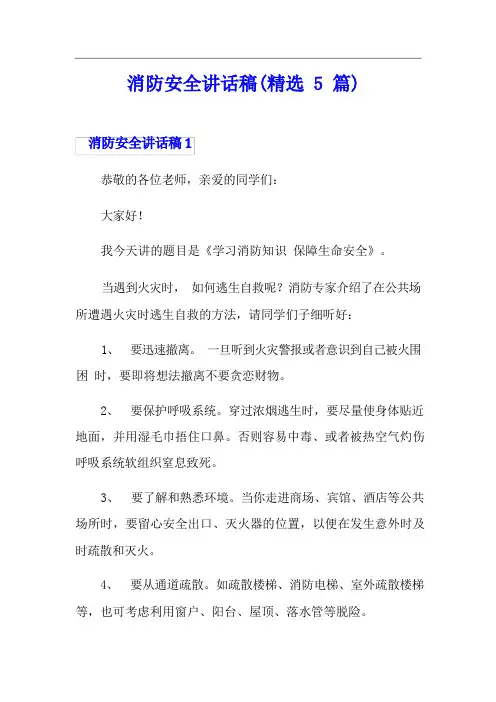 消防安全讲话稿(精选 5 篇)

消防安全讲话稿1

恭敬的各位老师，亲爱的同学们：

大家好!

我今天讲的题目是《学习消防知识 保障生命安全》。

当遇到火灾时， 如何逃生自救呢？消防专家介绍了在公共场所遭遇火灾时逃生自救的方法，请同学们子细听好：

1、 要迅速撤离。 一旦听到火灾警报或者意识到自己被火围困 时，要即将想法撤离不要贪恋财物。

2、 要保护呼吸系统。穿过浓烟逃生时，要尽量使身体贴近地面，并用湿毛巾捂住口鼻。否则容易中毒、或者被热空气灼伤呼吸系统软组织窒息致死。

3、 要了解和熟悉环境。当你走进商场、宾馆、酒店等公共场所时，要留心安全出口、灭火器的位置，以便在发生意外时及时疏散和灭火。

4、 要从通道疏散。如疏散楼梯、消防电梯、室外疏散楼梯等，也可考虑利用窗户、阳台、屋顶、落水管等脱险。